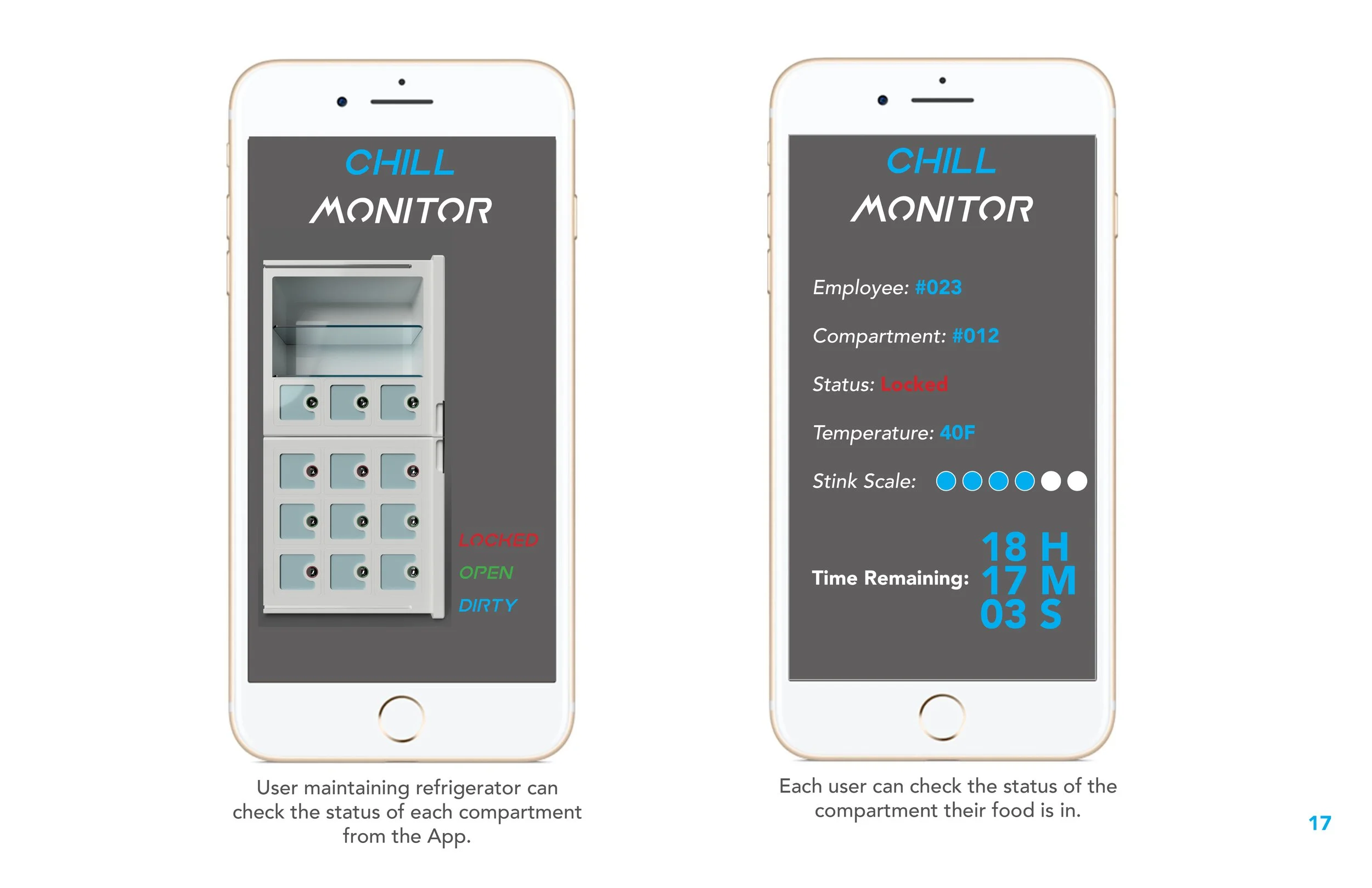 CHILL
MONITOR

LOCKED
OPEN
DIRTY

User maintaining refrigerator can check the status of each compartment from the App.

CHILL
MONITOR

Employee: #023

Compartment: #012

Status: Locked

Temperature: 40F

Stink Scale:

Time Remaining: 18 H 17 M 03 S

Each user can check the status of the compartment their food is in.

17